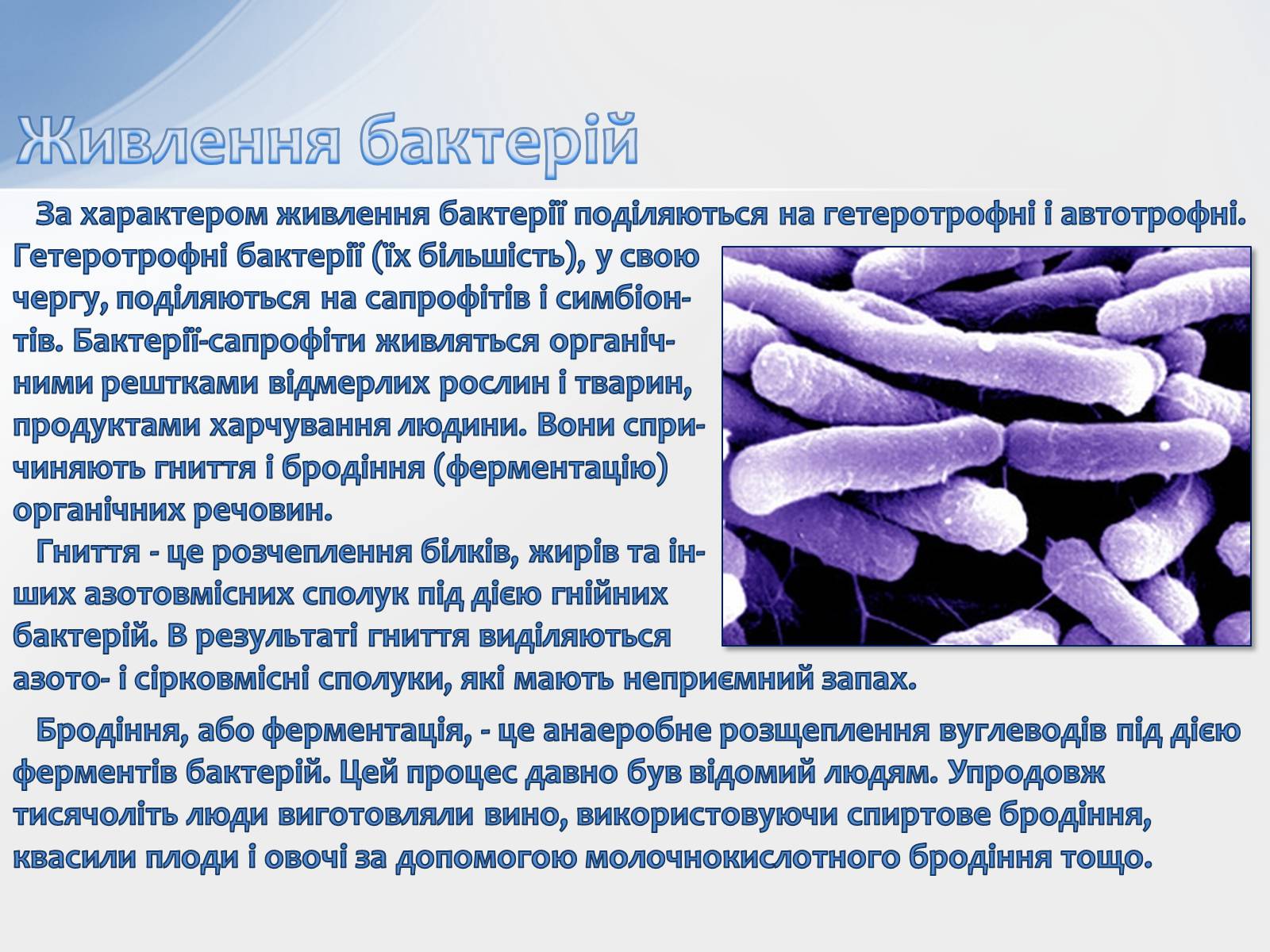 Живлення бактерій

За характером живлення бактерії поділяються на гетеротрофні і автотрофні. Гетеротрофні бактерії (їх більшість), у свою чергу, поділяються на сапрофітів і симбіонтів. Бактерії-сапрофіти живляться органічними рештками відмерлих рослин і тварин, продуктами харчування людини. Вони спричиняють гниття і бродіння (ферментацію) органічних речовин.

Гниття - це розчеплення білків, жирів та інших азотовмісних сполук під дією гнійних бактерій. В результаті гниття виділяються азото- і сірковмісні сполуки, які мають неприємний запах.

Бродіння, або ферментація, - це анаеробне розщеплення вуглеводів під дією ферментів бактерій. Цей процес давно був відомий людям. Упродовж тисячоліть люди виготовляли вино, використовуючи спиртове бродіння, квасили плоди і овочі за допомогою молочнокислотного бродіння тощо.